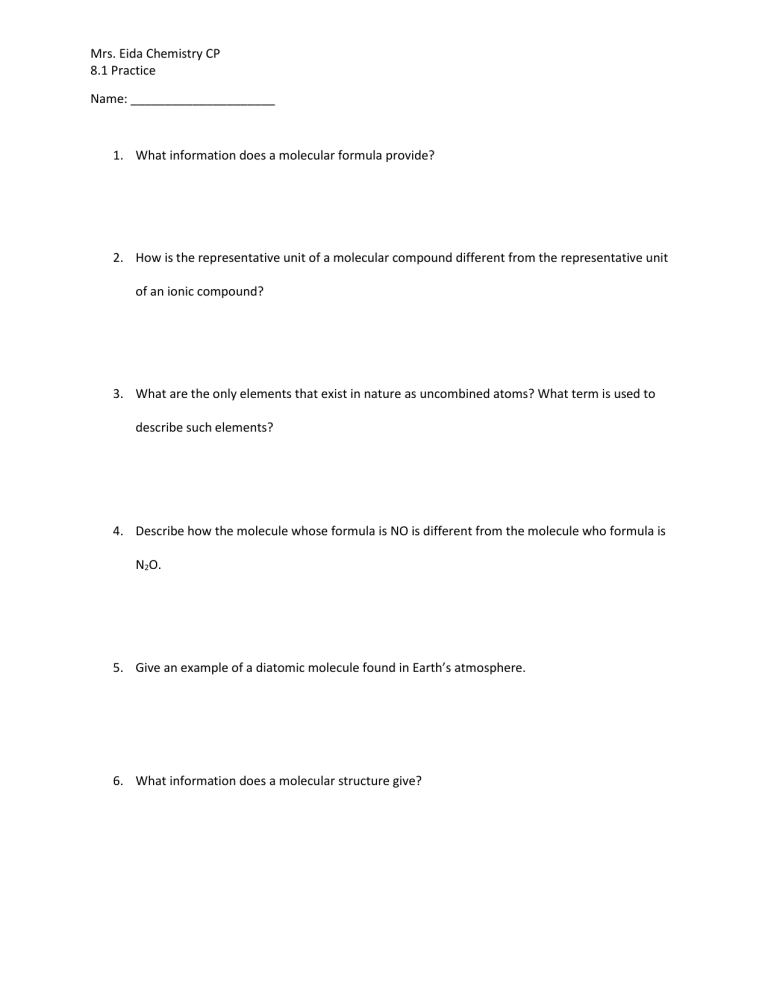 Mrs. Eida Chemistry CP
8.1 Practice

Name: ____

1. What information does a molecular formula provide?

2. How is the representative unit of a molecular compound different from the representative unit of an ionic compound?

3. What are the only elements that exist in nature as uncombined atoms? What term is used to describe such elements?

4. Describe how the molecule whose formula is NO is different from the molecule who formula is $N_2O$.

5. Give an example of a diatomic molecule found in Earth's atmosphere.

6. What information does a molecular structure give?